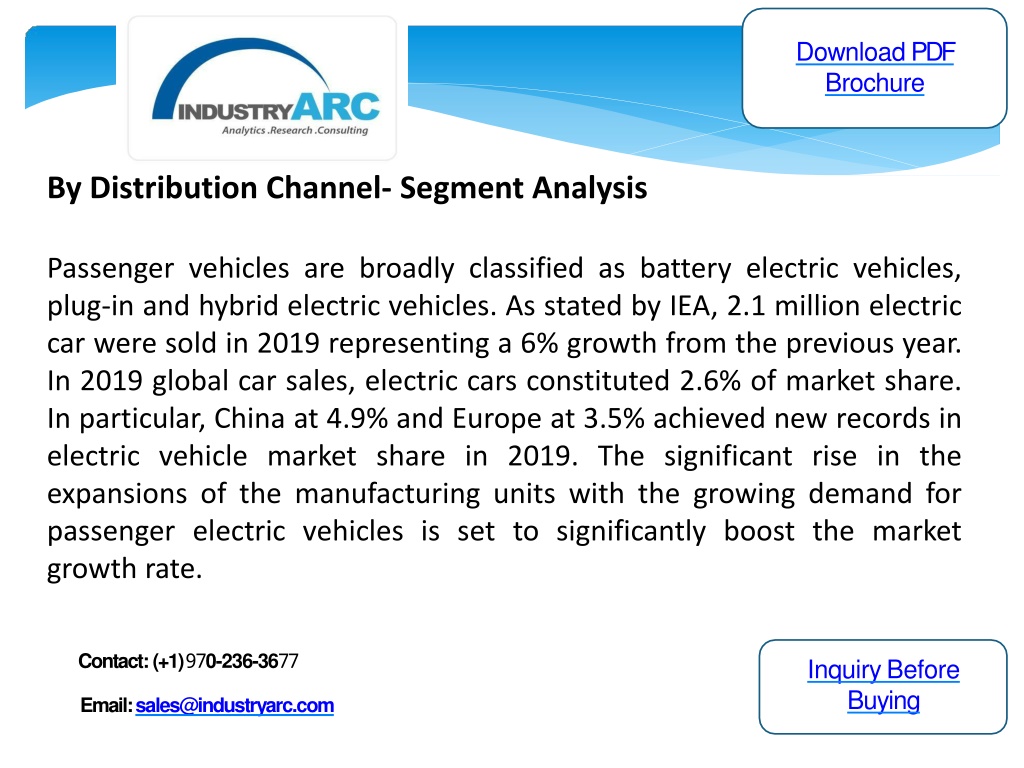 INDUSTRYARC
Analytics .Research .Consulting

Download PDF Brochure

By Distribution Channel- Segment Analysis

Passenger vehicles are broadly classified as battery electric vehicles, plug-in and hybrid electric vehicles. As stated by IEA, 2.1 million electric car were sold in 2019 representing a 6% growth from the previous year. In 2019 global car sales, electric cars constituted 2.6% of market share. In particular, China at 4.9% and Europe at 3.5% achieved new records in electric vehicle market share in 2019. The significant rise in the expansions of the manufacturing units with the growing demand for passenger electric vehicles is set to significantly boost the market growth rate.

Contact: (+1)970-236-3677

Email: sales@industryarc.com

Inquiry Before Buying